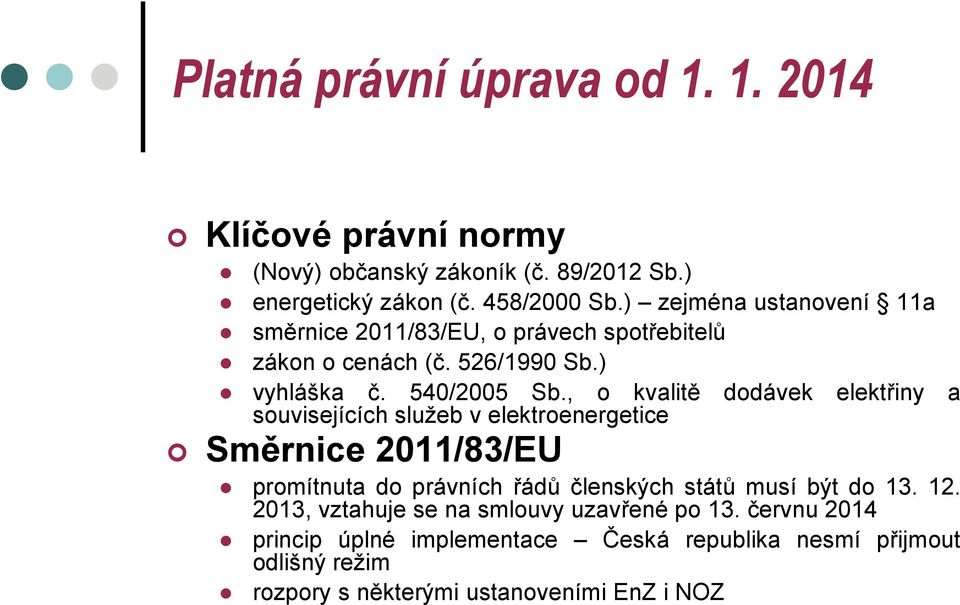 Platná právní úprava od 1. 1. 2014

Klíčové právní normy

(Nový) občanský zákoník (č. 89/2012 Sb.)

energetický zákon (č. 458/2000 Sb.) – zejména ustanovení § 11a

směrnice 2011/83/EU, o právech spotřebitelů

zákon o cenách (č. 526/1990 Sb.)

vyhláška č. 540/2005 Sb., o kvalitě dodávek elektřiny a souvisejících služeb v elektroenergetice

Směrnice 2011/83/EU

promítnuta do právních řádů členských států musí být do 13. 12. 2013, vztahuje se na smlouvy uzavřené po 13. červnu 2014

princip úplné implementace – Česká republika nesmí přijmout odlišný režim

rozpory s některými ustanoveními EnZ i NOZ